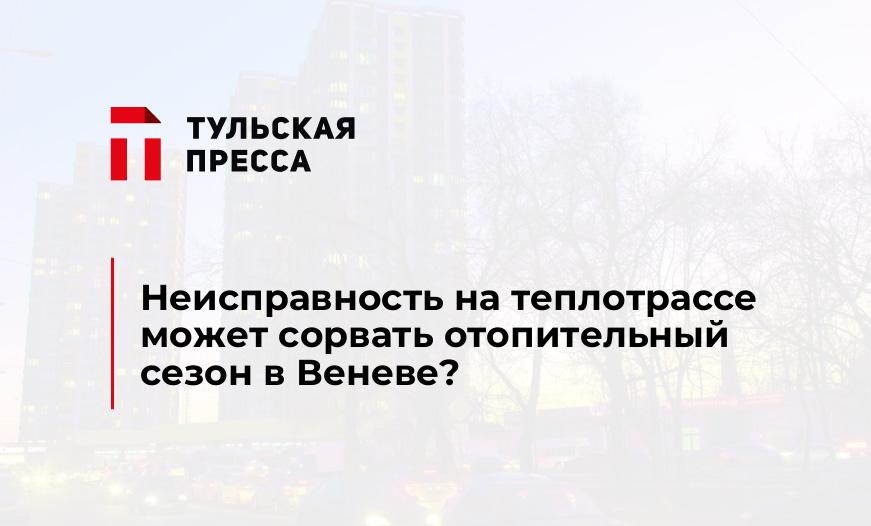 ТУЛЬСКАЯ
ПРЕССА

Неисправность на теплотрассе может сорвать отопительный сезон в Веневе?